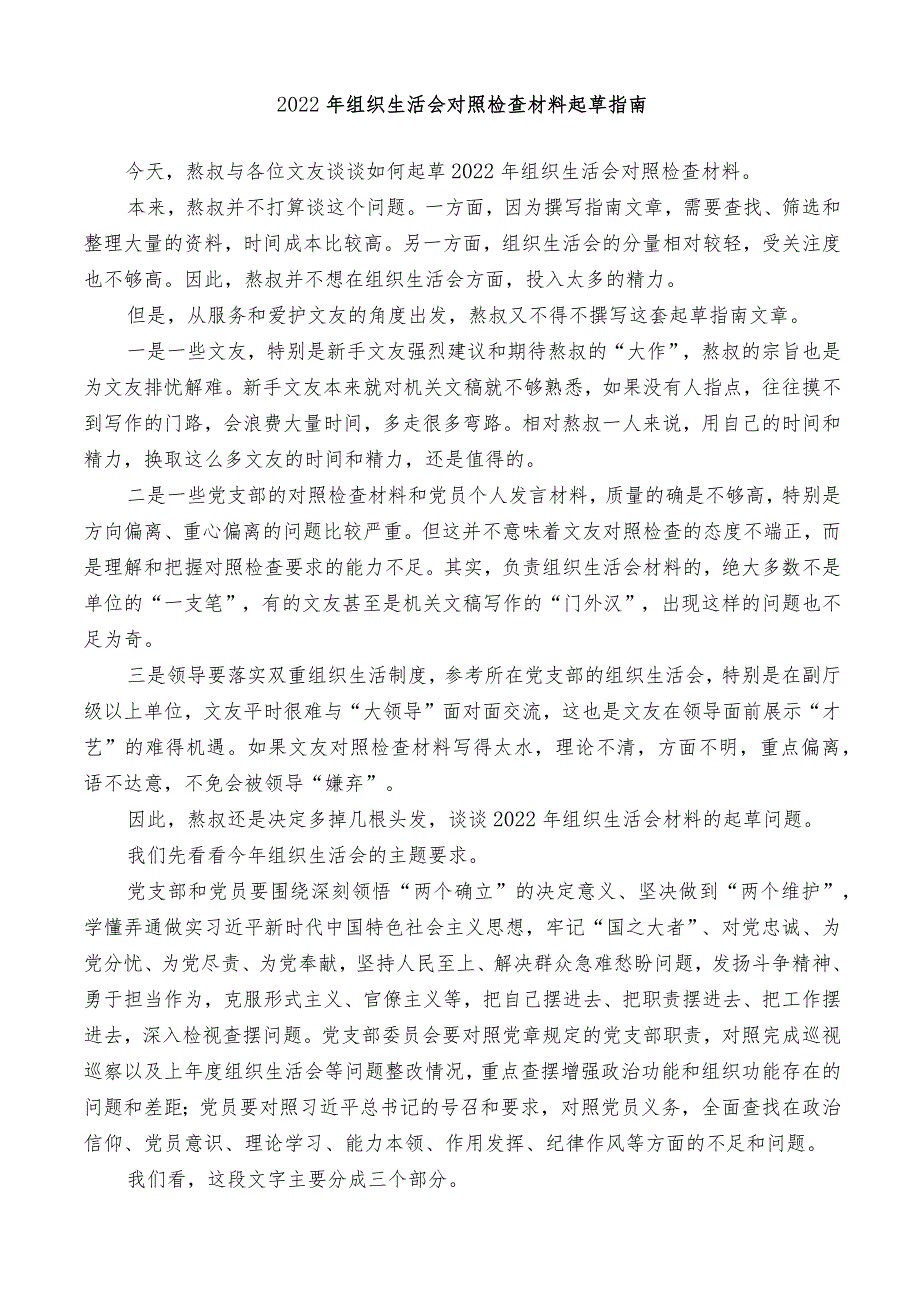 2022年组织生活会对照检查材料起草指南

今天，熬叔与各位文友谈谈如何起草2022年组织生活会对照检查材料。

本来，熬叔并不打算谈这个问题。一方面，因为撰写指南文章，需要查找、筛选和整理大量的资料，时间成本比较高。另一方面，组织生活会的分量相对较轻，受关注度也不够高。因此，熬叔并不想在组织生活会方面，投入太多的精力。

但是，从服务和爱护文友的角度出发，熬叔又不得不撰写这套起草指南文章。

一是一些文友，特别是新手文友强烈建议和期待熬叔的“大作”，熬叔的宗旨也是为文友排忧解难。新手文友本来就对机关文稿就不够熟悉，如果没有人指点，往往摸不到写作的门路，会浪费大量时间，多走很多弯路。相对熬叔一人来说，用自己的时间和精力，换取这么多文友的时间和精力，还是值得的。

二是一些党支部的对照检查材料和党员个人发言材料，质量的确是不够高，特别是方向偏离、重心偏离的问题比较严重。但这并不意味着文友对照检查的态度不端正，而是理解和把握对照检查要求的能力不足。其实，负责组织生活会材料的，绝大多数不是单位的“一支笔”，有的文友甚至是机关文稿写作的“门外汉”，出现这样的问题也不足为奇。

三是领导要落实双重组织生活制度，参考所在党支部的组织生活会，特别是在副厅级以上单位，文友平时很难与“大领导”面对面交流，这也是文友在领导面前展示“才艺”的难得机遇。如果文友对照检查材料写得太水，理论不清，方面不明，重点偏离，语不达意，不免会被领导“嫌弃”。

因此，熬叔还是决定多掉几根头发，谈谈2022年组织生活会材料的起草问题。

我们先看看今年组织生活会的主题要求。

党支部和党员要围绕深刻领悟“两个确立”的决定意义、坚决做到“两个维护”，学懂弄通做实习近平新时代中国特色社会主义思想，牢记“国之大者”、对党忠诚、为党分忧、为党尽责、为党奉献，坚持人民至上、解决群众急难愁盼问题，发扬斗争精神、勇于担当作为，克服形式主义、官僚主义等，把自己摆进去、把职责摆进去、把工作摆进去，深入检视查摆问题。党支部委员会要对照党章规定的党支部职责，对照完成巡视巡察以及上年度组织生活会等问题整改情况，重点查摆增强政治功能和组织功能存在的问题和差距；党员要对照习近平总书记的号召和要求，对照党员义务，全面查找在政治信仰、党员意识、理论学习、能力本领、作用发挥、纪律作风等方面的不足和问题。

我们看，这段文字主要分成三个部分。